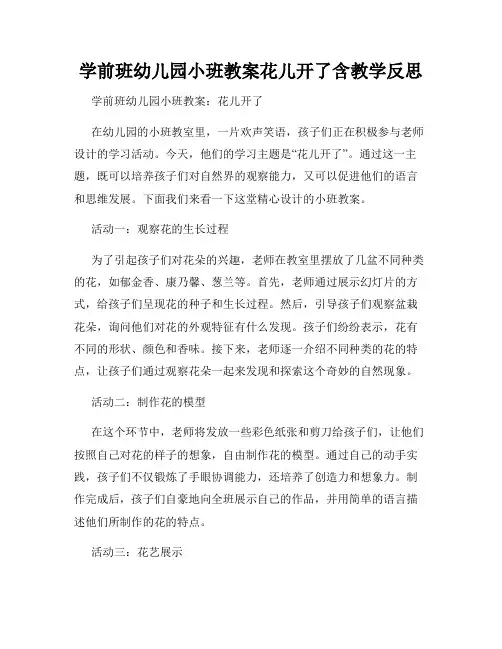 学前班幼儿园小班教案花儿开了含教学反思

学前班幼儿园小班教案：花儿开了

在幼儿园的小班教室里，一片欢声笑语，孩子们正在积极参与老师设计的学习活动。今天，他们的学习主题是“花儿开了”。通过这一主题，既可以培养孩子们对自然界的观察能力，又可以促进他们的语言和思维发展。下面我们来看一下这堂精心设计的小班教案。

活动一：观察花的生长过程

为了引起孩子们对花朵的兴趣，老师在教室里摆放了几盆不同种类的花，如郁金香、康乃馨、葱兰等。首先，老师通过展示幻灯片的方式，给孩子们呈现花的种子和生长过程。然后，引导孩子们观察盆栽花朵，询问他们对花的外观特征有什么发现。孩子们纷纷表示，花有不同的形状、颜色和香味。接下来，老师逐一介绍不同种类的花的特点，让孩子们通过观察花朵一起来发现和探索这个奇妙的自然现象。

活动二：制作花的模型

在这个环节中，老师将发放一些彩色纸张和剪刀给孩子们，让他们按照自己对花的样子的想象，自由制作花的模型。通过自己的动手实践，孩子们不仅锻炼了手眼协调能力，还培养了创造力和想象力。制作完成后，孩子们自豪地向全班展示自己的作品，并用简单的语言描述他们所制作的花的特点。

活动三：花艺展示